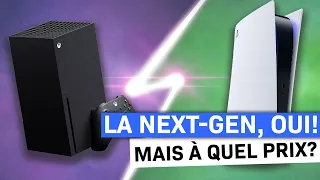 LA NEXT-GEN, OUI!
MAIS À QUEL PRIX?